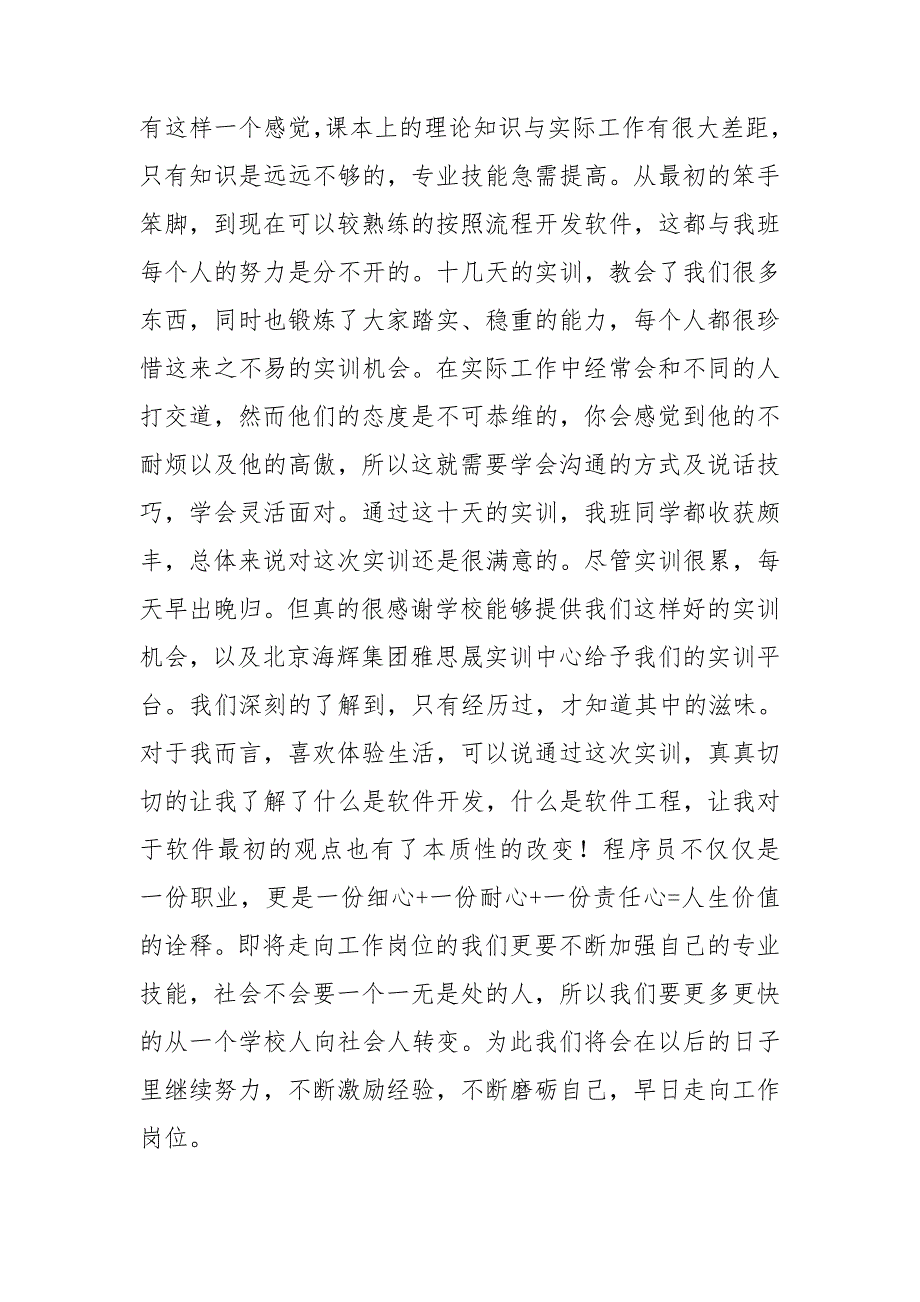 有这样一个感觉,课本上的理论知识与实际工作有很大差距，只有知识是远远不够的，专业技能急需提高。从最初的笨手笨脚，到现在可以较熟练的按照流程开发软件，这都与我班每个人的努力是分不开的。十几天的实训，教会了我们很多东西，同时也锻炼了大家踏实、稳重的能力，每个人都很珍惜这来之不易的实训机会。在实际工作中经常会和不同的人打交道，然而他们的态度是不可恭维的，你会感觉到他的不耐烦以及他的高傲，所以这就需要学会沟通的方式及说话技巧，学会灵活面对。通过这十天的实训，我班同学都收获颇丰，总体来说对这次实训还是很满意的。尽管实训很累，每天早出晚归。但真的很感谢学校能够提供我们这样好的实训机会，以及北京海辉集团雅思晟实训中心给予我们的实训平台。我们深刻的了解到，只有经历过，才知道其中的滋味。对于我而言，喜欢体验生活，可以说通过这次实训，真真切切的让我了解了什么是软件开发，什么是软件工程，让我对于软件最初的观点也有了本质性的改变！程序员不仅仅是一份职业，更是一份细心+一份耐心+一份责任心=人生价值的诠释。即将走向工作岗位的我们更要不断加强自己的专业技能，社会不会要一个一无是处的人，所以我们要更多更快的从一个学校人向社会人转变。为此我们将会在以后的日子里继续努力，不断激励经验，不断磨砺自己，早日走向工作岗位。